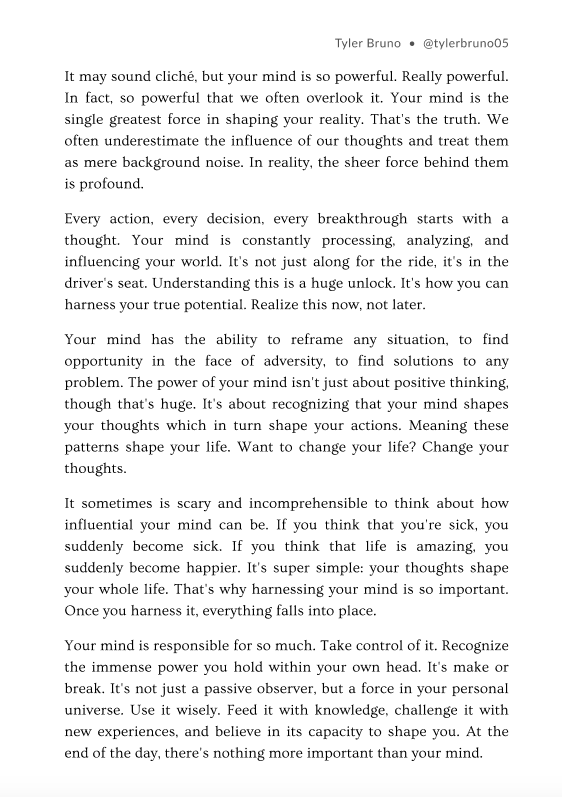 Tyler Bruno • @tylerbruno05

It may sound cliché, but your mind is so powerful. Really powerful. In fact, so powerful that we often overlook it. Your mind is the single greatest force in shaping your reality. That's the truth. We often underestimate the influence of our thoughts and treat them as mere background noise. In reality, the sheer force behind them is profound.

Every action, every decision, every breakthrough starts with a thought. Your mind is constantly processing, analyzing, and influencing your world. It's not just along for the ride, it's in the driver's seat. Understanding this is a huge unlock. It's how you can harness your true potential. Realize this now, not later.

Your mind has the ability to reframe any situation, to find opportunity in the face of adversity, to find solutions to any problem. The power of your mind isn't just about positive thinking, though that's huge. It's about recognizing that your mind shapes your thoughts which in turn shape your actions. Meaning these patterns shape your life. Want to change your life? Change your thoughts.

It sometimes is scary and incomprehensible to think about how influential your mind can be. If you think that you're sick, you suddenly become sick. If you think that life is amazing, you suddenly become happier. It's super simple: your thoughts shape your whole life. That's why harnessing your mind is so important. Once you harness it, everything falls into place.

Your mind is responsible for so much. Take control of it. Recognize the immense power you hold within your own head. It's make or break. It's not just a passive observer, but a force in your personal universe. Use it wisely. Feed it with knowledge, challenge it with new experiences, and believe in its capacity to shape you. At the end of the day, there's nothing more important than your mind.